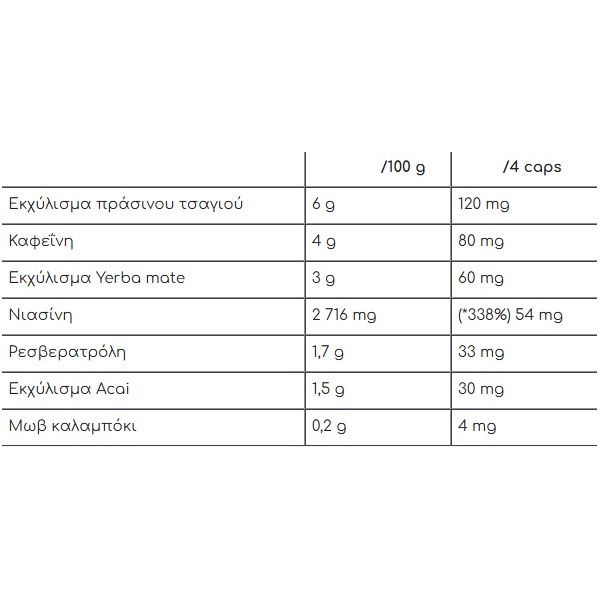 | | /100 g | /4 caps |
|---|---|---|
| Εκχύλισμα πράσινου τσαγιού | 6 g | 120 mg |
| Καφεΐνη | 4 g | 80 mg |
| Εκχύλισμα Yerba mate | 3 g | 60 mg |
| Νιασίνη | 2 716 mg | (*338%) 54 mg |
| Ρεσβερατρόλη | 1,7 g | 33 mg |
| Εκχύλισμα Acai | 1,5 g | 30 mg |
| Μωβ καλαμπόκι | 0,2 g | 4 mg |